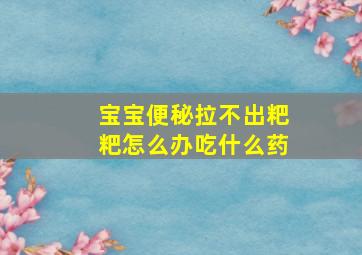 宝宝便秘拉不出粑粑怎么办吃什么药